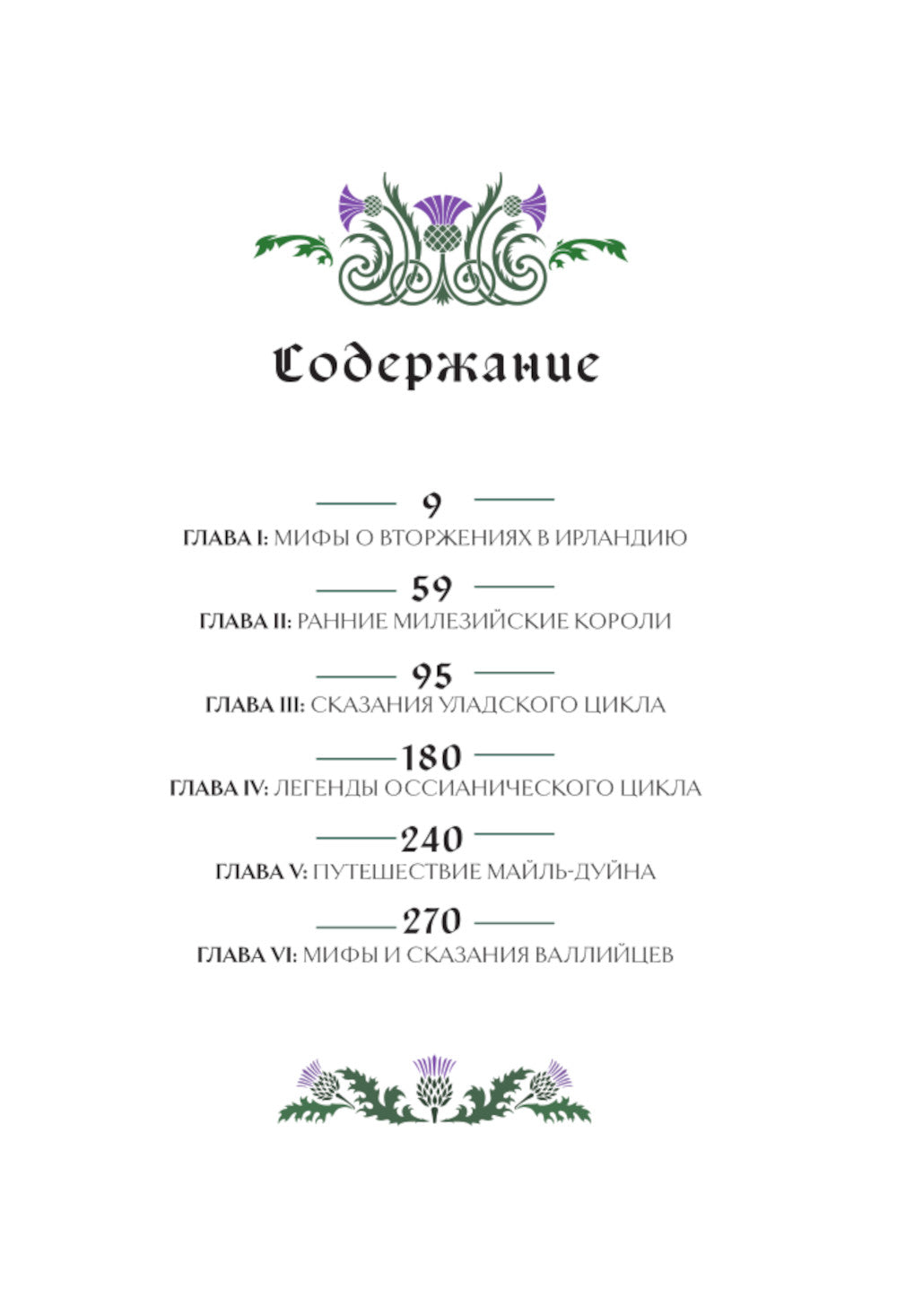 Содержание

9
ГЛАВА I: МИФЫ О ВТОРЖЕНИЯХ В ИРЛАНДИЮ

59
ГЛАВА II: РАННИЕ МИЛЕЗИЙСКИЕ КОРОЛИ

95
ГЛАВА III: СКАЗАНИЯ УЛАДСКОГО ЦИКЛА

180
ГЛАВА IV: ЛЕГЕНДЫ ОССИАНИЧЕСКОГО ЦИКЛА

240
ГЛАВА V: ПУТЕШЕСТВИЕ МАЙЛЬ-ДУЙНА

270
ГЛАВА VI: МИФЫ И СКАЗАНИЯ ВАЛЛИЙЦЕВ